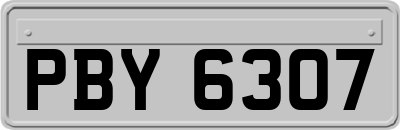 PBY 6307